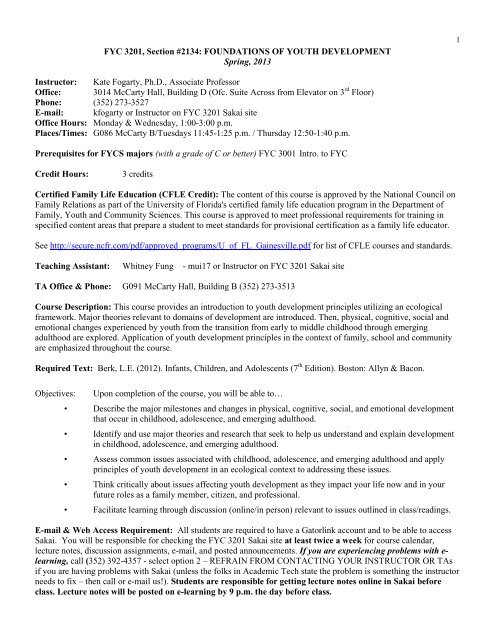 1

FYC 3201, Section #2134: FOUNDATIONS OF YOUTH DEVELOPMENT
Spring, 2013

Instructor: Kate Fogarty, Ph.D., Associate Professor
Office: 3014 McCarty Hall, Building D (Ofc. Suite Across from Elevator on 3$^{rd}$ Floor)
Phone: (352) 273-3527
E-mail: kfogarty or Instructor on FYC 3201 Sakai site
Office Hours: Monday & Wednesday, 1:00-3:00 p.m.
Places/Times: G086 McCarty B/Tuesdays 11:45-1:25 p.m. / Thursday 12:50-1:40 p.m.

Prerequisites for FYCS majors (with a grade of C or better) FYC 3001 Intro. to FYC

Credit Hours: 3 credits

Certified Family Life Education (CFLE Credit): The content of this course is approved by the National Council on Family Relations as part of the University of Florida's certified family life education program in the Department of Family, Youth and Community Sciences. This course is approved to meet professional requirements for training in specified content areas that prepare a student to meet standards for provisional certification as a family life educator.

See http://secure.ncfr.com/pdf/approved_programs/U_of_FL_Gainesville.pdf for list of CFLE courses and standards.

Teaching Assistant: Whitney Fung - mui17 or Instructor on FYC 3201 Sakai site

TA Office & Phone: G091 McCarty Hall, Building B (352) 273-3513

Course Description: This course provides an introduction to youth development principles utilizing an ecological framework. Major theories relevant to domains of development are introduced. Then, physical, cognitive, social and emotional changes experienced by youth from the transition from early to middle childhood through emerging adulthood are explored. Application of youth development principles in the context of family, school and community are emphasized throughout the course.

Required Text: Berk, L.E. (2012). Infants, Children, and Adolescents (7$^{th}$ Edition). Boston: Allyn & Bacon.

Objectives: Upon completion of the course, you will be able to…
• Describe the major milestones and changes in physical, cognitive, social, and emotional development that occur in childhood, adolescence, and emerging adulthood.
• Identify and use major theories and research that seek to help us understand and explain development in childhood, adolescence, and emerging adulthood.
• Assess common issues associated with childhood, adolescence, and emerging adulthood and apply principles of youth development in an ecological context to addressing these issues.
• Think critically about issues affecting youth development as they impact your life now and in your future roles as a family member, citizen, and professional.
• Facilitate learning through discussion (online/in person) relevant to issues outlined in class/readings.

E-mail & Web Access Requirement: All students are required to have a Gatorlink account and to be able to access Sakai. You will be responsible for checking the FYC 3201 Sakai site at least twice a week for course calendar, lecture notes, discussion assignments, e-mail, and posted announcements. If you are experiencing problems with e-learning, call (352) 392-4357 - select option 2 – REFRAIN FROM CONTACTING YOUR INSTRUCTOR OR TAs if you are having problems with Sakai (unless the folks in Academic Tech state the problem is something the instructor needs to fix – then call or e-mail us!). Students are responsible for getting lecture notes online in Sakai before class. Lecture notes will be posted on e-learning by 9 p.m. the day before class.